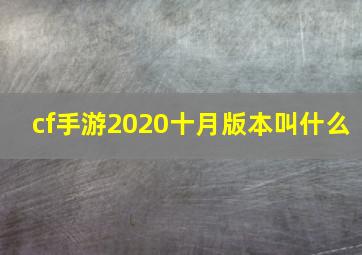 cf手游2020十月版本叫什么